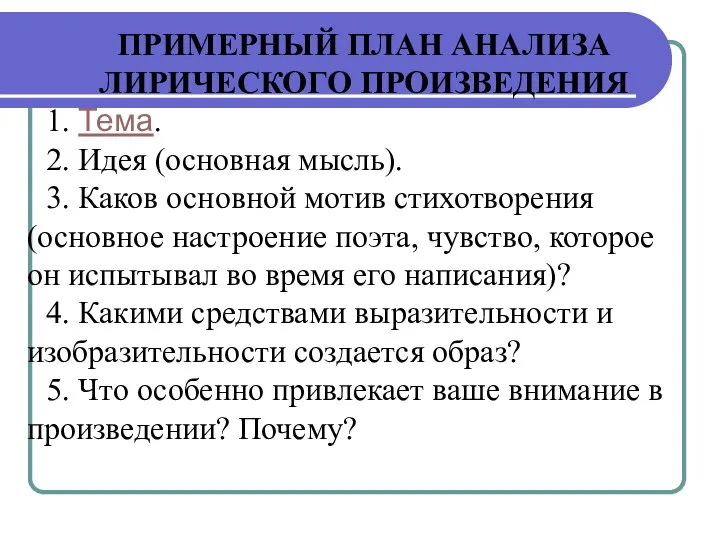 ПРИМЕРНЫЙ ПЛАН АНАЛИЗА ЛИРИЧЕСКОГО ПРОИЗВЕДЕНИЯ

1. Тема.
2. Идея (основная мысль).
3. Каков основной мотив стихотворения (основное настроение поэта, чувство, которое он испытывал во время его написания)?
4. Какими средствами выразительности и изобразительности создается образ?
5. Что особенно привлекает ваше внимание в произведении? Почему?